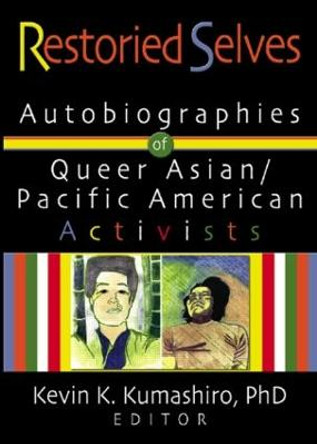 Restoried Selves

Autobiographies of Queer Asian/ Pacific American Activists

Kevin K. Kumashiro, PhD
EDITOR